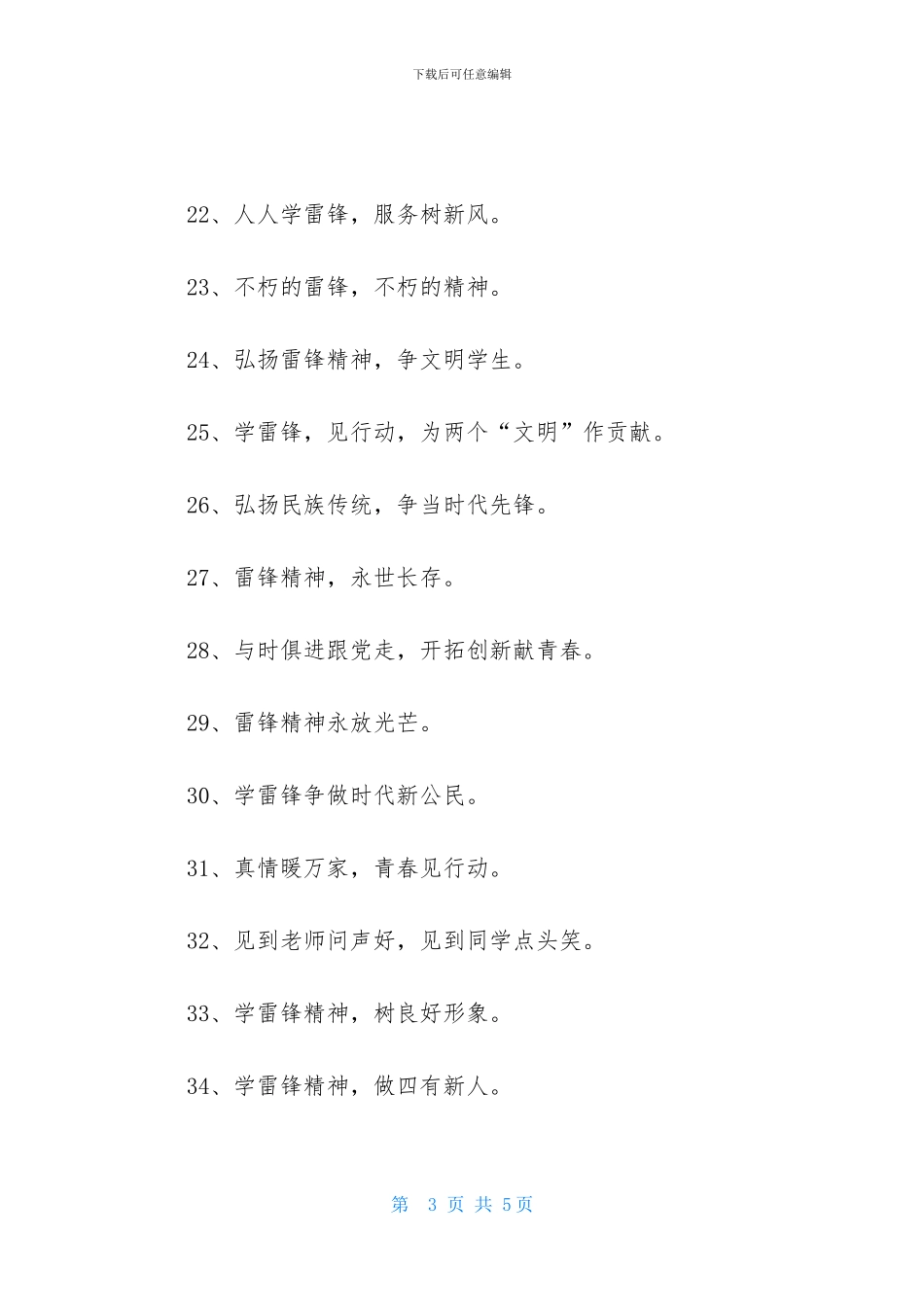 下载后可任意编辑

22、人人学雷锋，服务树新风。

23、不朽的雷锋，不朽的精神。

24、弘扬雷锋精神，争文明学生。

25、学雷锋，见行动，为两个“文明”作贡献。

26、弘扬民族传统，争当时代先锋。

27、雷锋精神，永世长存。

28、与时俱进跟党走，开拓创新献青春。

29、雷锋精神永放光芒。

30、学雷锋争做时代新公民。

31、真情暖万家，青春见行动。

32、见到老师问声好，见到同学点头笑。

33、学雷锋精神，树良好形象。

34、学雷锋精神，做四有新人。

第 3 页 共 5页